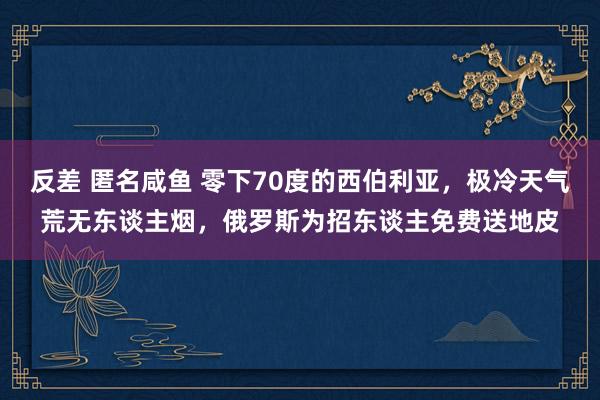 反差 匿名咸鱼 零下70度的西伯利亚，极冷天气荒无东谈主烟，俄罗斯为招东谈主免费送地皮